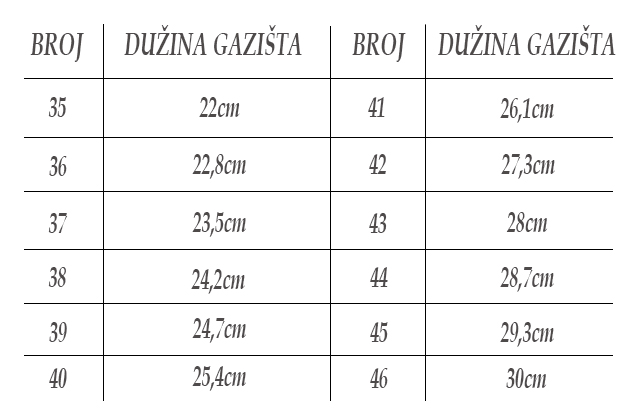 | BROJ | DUŽINA GAZIŠTA | BROJ | DUŽINA GAZIŠTA |
|---|---|---|---|
| 35 | 22cm | 41 | 26,1cm |
| 36 | 22,8cm | 42 | 27,3cm |
| 37 | 23,5cm | 43 | 28cm |
| 38 | 24,2cm | 44 | 28,7cm |
| 39 | 24,7cm | 45 | 29,3cm |
| 40 | 25,4cm | 46 | 30cm |